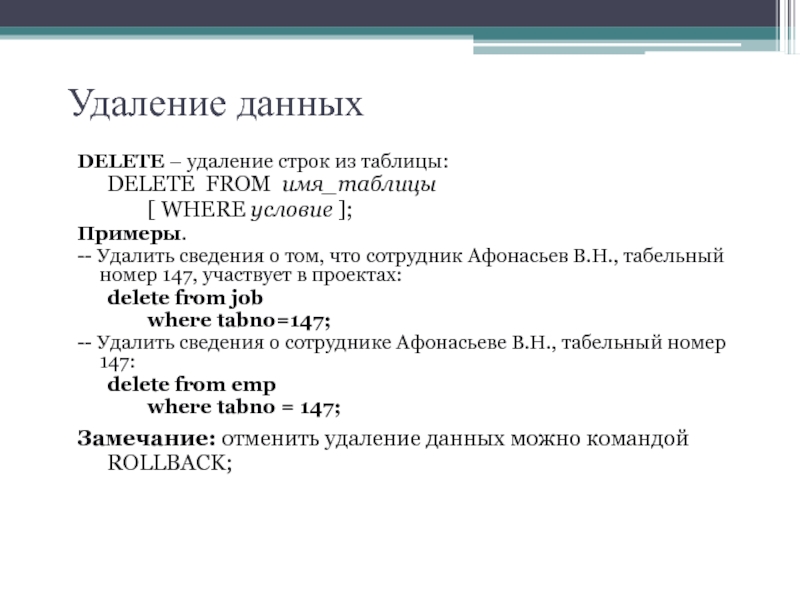 Удаление данных

DELETE – удаление строк из таблицы:
DELETE FROM имя_таблицы
[ WHERE условие ];

Примеры.

-- Удалить сведения о том, что сотрудник Афонасьев В.Н., табельный номер 147, участвует в проектах:
delete from job
where tabno=147;

-- Удалить сведения о сотруднике Афонасьеве В.Н., табельный номер 147:
delete from emp
where tabno = 147;

Замечание: отменить удаление данных можно командой ROLLBACK;